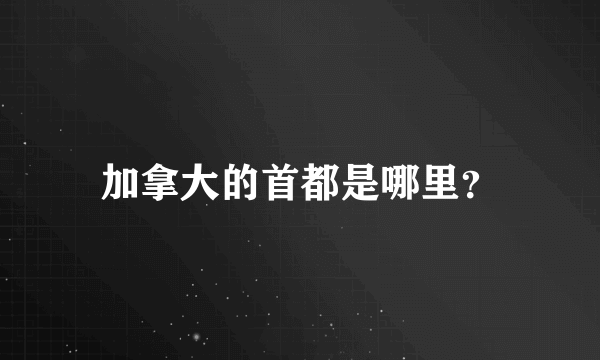 加拿大的首都是哪里？